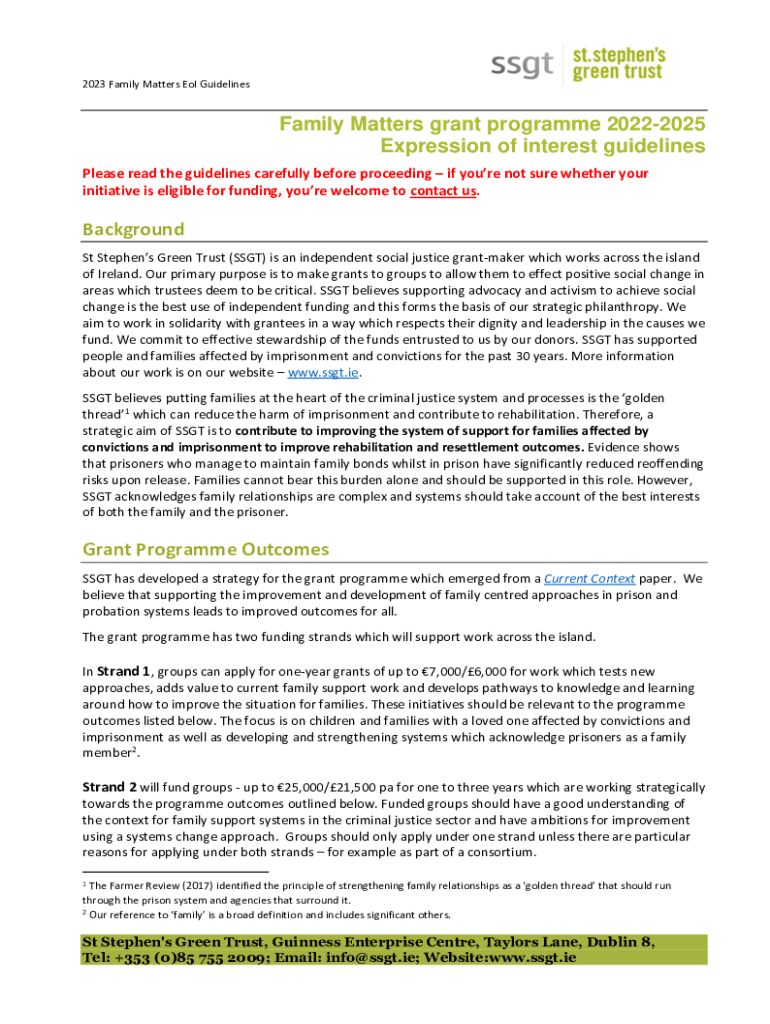 2023 Family Matters EoI Guidelines

ssgt st.stephen's green trust

Family Matters grant programme 2022-2025
Expression of interest guidelines

Please read the guidelines carefully before proceeding – if you're not sure whether your initiative is eligible for funding, you're welcome to contact us.

Background

St Stephen's Green Trust (SSGT) is an independent social justice grant-maker which works across the island of Ireland. Our primary purpose is to make grants to groups to allow them to effect positive social change in areas which trustees deem to be critical. SSGT believes supporting advocacy and activism to achieve social change is the best use of independent funding and this forms the basis of our strategic philanthropy. We aim to work in solidarity with grantees in a way which respects their dignity and leadership in the causes we fund. We commit to effective stewardship of the funds entrusted to us by our donors. SSGT has supported people and families affected by imprisonment and convictions for the past 30 years. More information about our work is on our website – www.ssgt.ie.

SSGT believes putting families at the heart of the criminal justice system and processes is the 'golden thread'$^1$ which can reduce the harm of imprisonment and contribute to rehabilitation. Therefore, a strategic aim of SSGT is to contribute to improving the system of support for families affected by convictions and imprisonment to improve rehabilitation and resettlement outcomes. Evidence shows that prisoners who manage to maintain family bonds whilst in prison have significantly reduced reoffending risks upon release. Families cannot bear this burden alone and should be supported in this role. However, SSGT acknowledges family relationships are complex and systems should take account of the best interests of both the family and the prisoner.

Grant Programme Outcomes

SSGT has developed a strategy for the grant programme which emerged from a Current Context paper. We believe that supporting the improvement and development of family centred approaches in prison and probation systems leads to improved outcomes for all.

The grant programme has two funding strands which will support work across the island.

In Strand 1, groups can apply for one-year grants of up to €7,000/£6,000 for work which tests new approaches, adds value to current family support work and develops pathways to knowledge and learning around how to improve the situation for families. These initiatives should be relevant to the programme outcomes listed below. The focus is on children and families with a loved one affected by convictions and imprisonment as well as developing and strengthening systems which acknowledge prisoners as a family member$^2$.

Strand 2 will fund groups - up to €25,000/£21,500 pa for one to three years which are working strategically towards the programme outcomes outlined below. Funded groups should have a good understanding of the context for family support systems in the criminal justice sector and have ambitions for improvement using a systems change approach. Groups should only apply under one strand unless there are particular reasons for applying under both strands – for example as part of a consortium.

$^1$ The Farmer Review (2017) identified the principle of strengthening family relationships as a 'golden thread' that should run through the prison system and agencies that surround it.
$^2$ Our reference to 'family' is a broad definition and includes significant others.

St Stephen's Green Trust, Guinness Enterprise Centre, Taylors Lane, Dublin 8,
Tel: +353 (0)85 755 2009; Email: info@ssgt.ie; Website:www.ssgt.ie